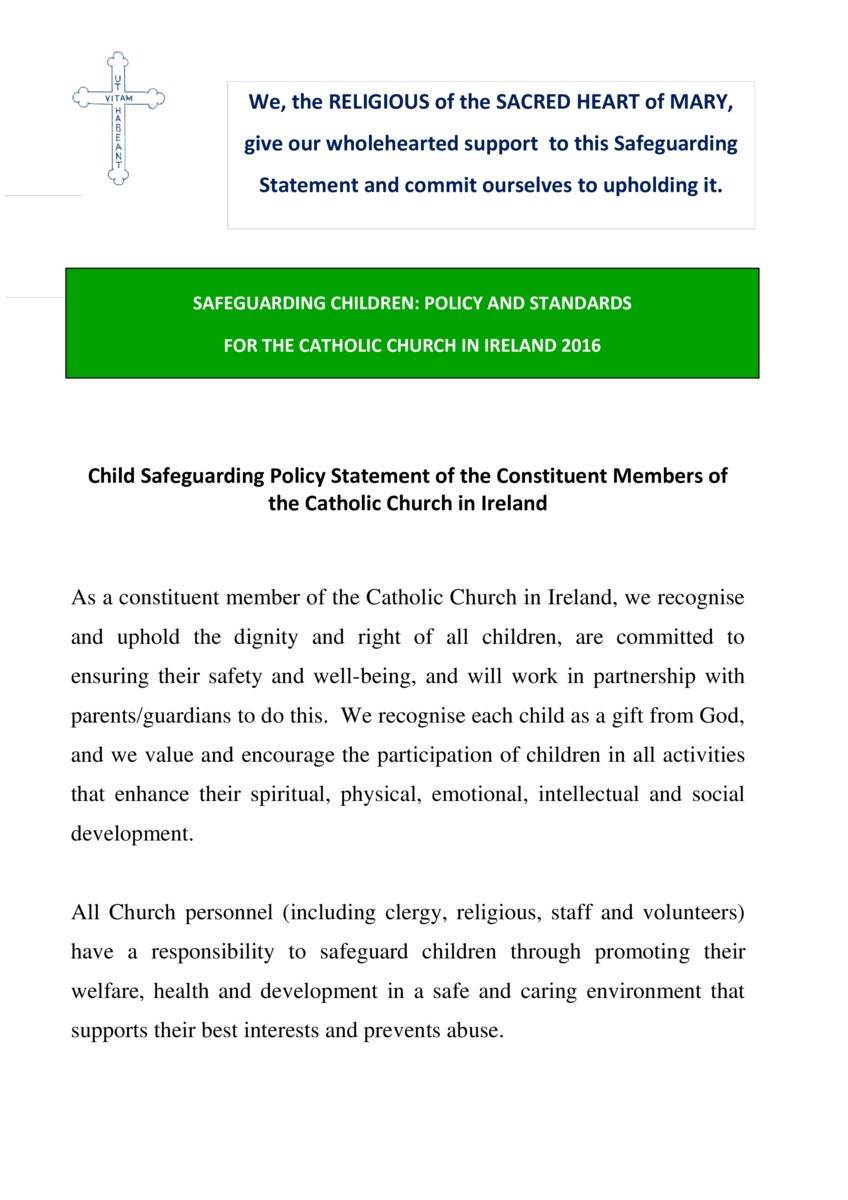 UT VITAM HABEANT

We, the RELIGIOUS of the SACRED HEART of MARY, give our wholehearted support to this Safeguarding Statement and commit ourselves to upholding it.

SAFEGUARDING CHILDREN: POLICY AND STANDARDS FOR THE CATHOLIC CHURCH IN IRELAND 2016

Child Safeguarding Policy Statement of the Constituent Members of the Catholic Church in Ireland

As a constituent member of the Catholic Church in Ireland, we recognise and uphold the dignity and right of all children, are committed to ensuring their safety and well-being, and will work in partnership with parents/guardians to do this. We recognise each child as a gift from God, and we value and encourage the participation of children in all activities that enhance their spiritual, physical, emotional, intellectual and social development.

All Church personnel (including clergy, religious, staff and volunteers) have a responsibility to safeguard children through promoting their welfare, health and development in a safe and caring environment that supports their best interests and prevents abuse.